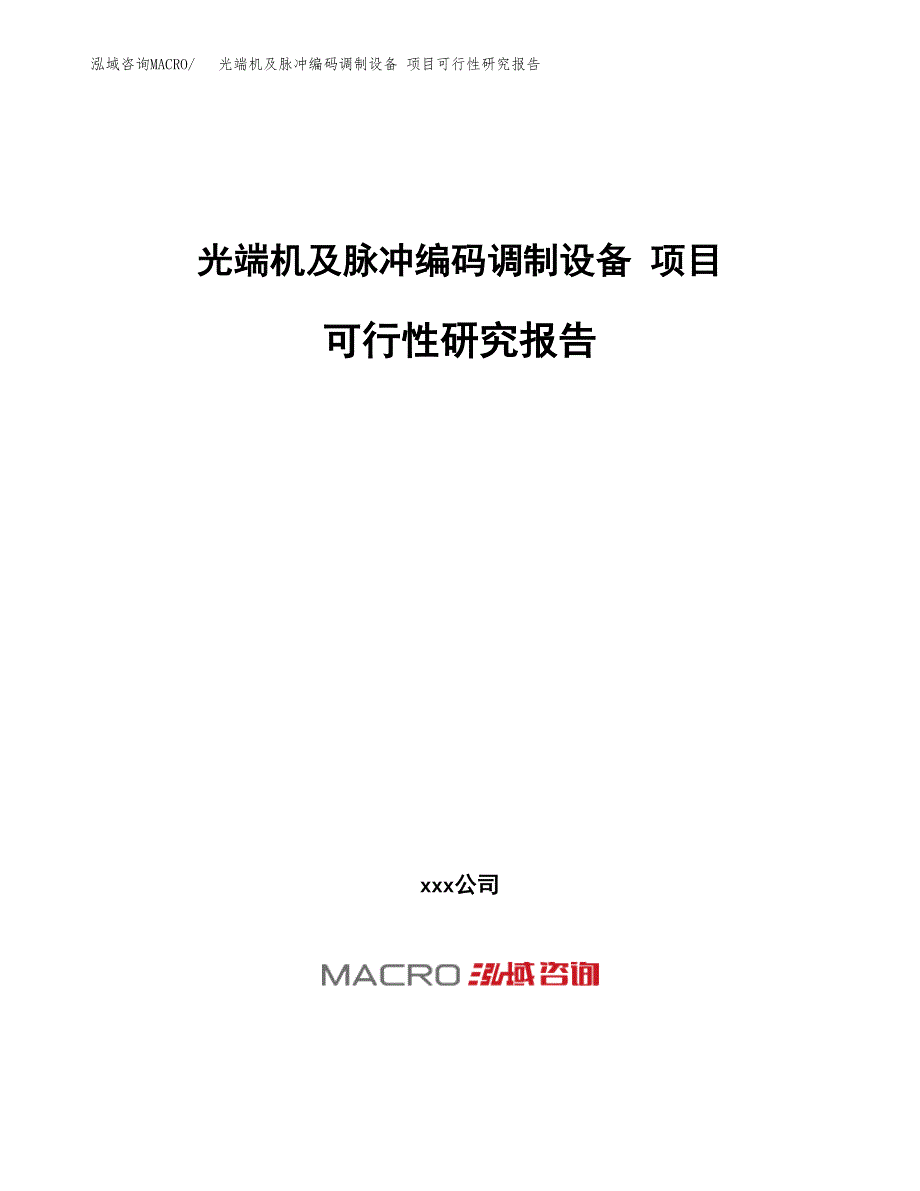 泓域咨询MACRO/　光端机及脉冲编码调制设备 项目可行性研究报告

光端机及脉冲编码调制设备 项目

可行性研究报告

xxx公司

MACRO 泓域咨询